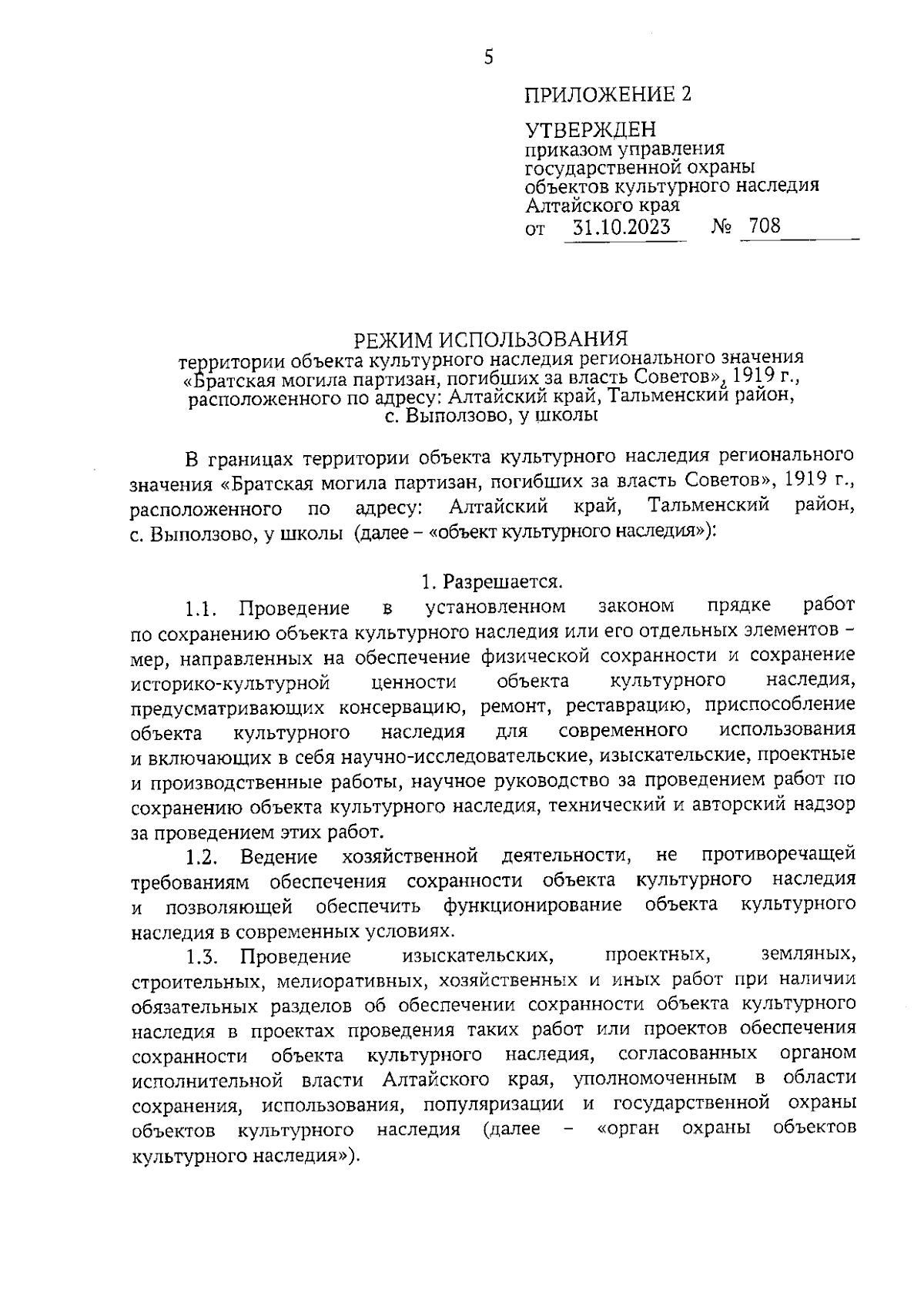 5

ПРИЛОЖЕНИЕ 2

УТВЕРЖДЕН
приказом управления государственной охраны объектов культурного наследия Алтайского края
от 31.10.2023 № 708

РЕЖИМ ИСПОЛЬЗОВАНИЯ
территории объекта культурного наследия регионального значения «Братская могила партизан, погибших за власть Советов», 1919 г., расположенного по адресу: Алтайский край, Тальменский район, с. Выползово, у школы

В границах территории объекта культурного наследия регионального значения «Братская могила партизан, погибших за власть Советов», 1919 г., расположенного по адресу: Алтайский край, Тальменский район, с. Выползово, у школы (далее – «объект культурного наследия»):

1. Разрешается.

1.1. Проведение в установленном законом прядке работ по сохранению объекта культурного наследия или его отдельных элементов – мер, направленных на обеспечение физической сохранности и сохранение историко-культурной ценности объекта культурного наследия, предусматривающих консервацию, ремонт, реставрацию, приспособление объекта культурного наследия для современного использования и включающих в себя научно-исследовательские, изыскательские, проектные и производственные работы, научное руководство за проведением работ по сохранению объекта культурного наследия, технический и авторский надзор за проведением этих работ.

1.2. Ведение хозяйственной деятельности, не противоречащей требованиям обеспечения сохранности объекта культурного наследия и позволяющей обеспечить функционирование объекта культурного наследия в современных условиях.

1.3. Проведение изыскательских, проектных, земляных, строительных, мелиоративных, хозяйственных и иных работ при наличии обязательных разделов об обеспечении сохранности объекта культурного наследия в проектах проведения таких работ или проектов обеспечения сохранности объекта культурного наследия, согласованных органом исполнительной власти Алтайского края, уполномоченным в области сохранения, использования, популяризации и государственной охраны объектов культурного наследия (далее – «орган охраны объектов культурного наследия»).